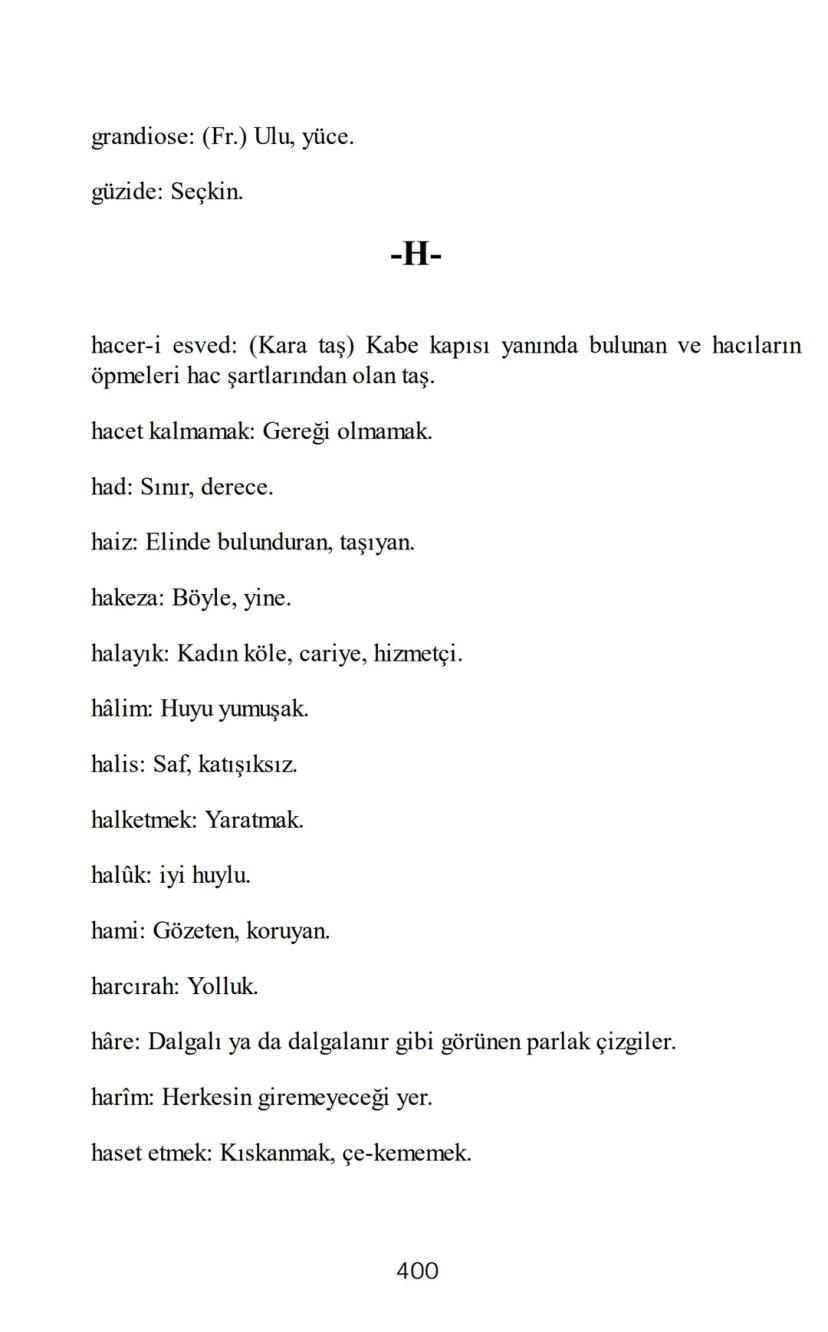 grandiose: (Fr.) Ulu, yüce.

güzide: Seçkin.

-H-

hacer-i esved: (Kara taş) Kabe kapısı yanında bulunan ve hacıların öpmeleri hac şartlarından olan taş.

hacet kalmamak: Gereği olmamak.

had: Sınır, derece.

haiz: Elinde bulunduran, taşıyan.

hakeza: Böyle, yine.

halayık: Kadın köle, cariye, hizmetçi.

hâlim: Huyu yumuşak.

halis: Saf, katışıksız.

halketmek: Yaratmak.

halûk: iyi huylu.

hami: Gözeten, koruyan.

harcırah: Yolluk.

hâre: Dalgalı ya da dalgalanır gibi görünen parlak çizgiler.

harîm: Herkesin giremeyeceği yer.

haset etmek: Kıskanmak, çe-kememek.

400